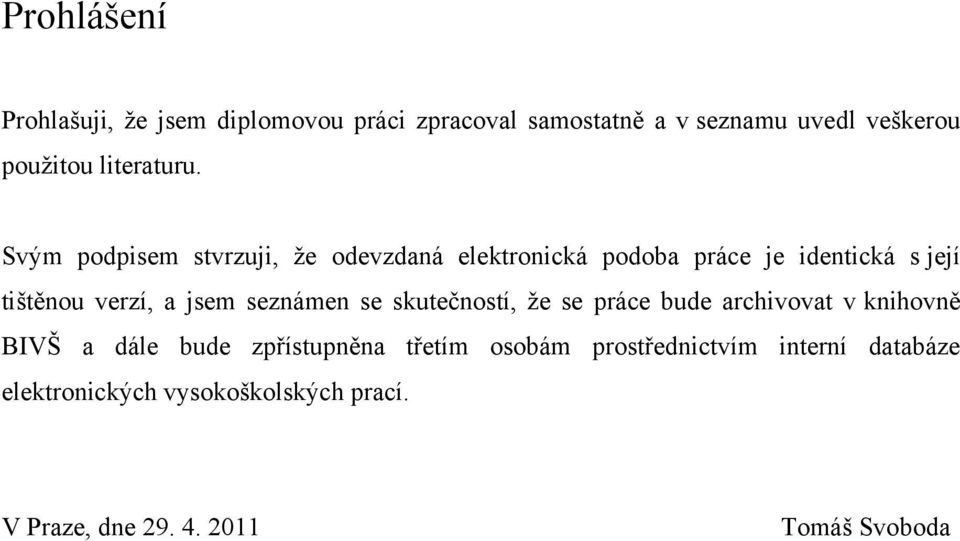 Prohlášení

Prohlašuji, že jsem diplomovou práci zpracoval samostatně a v seznamu uvedl veškerou použitou literaturu.

Svým podpisem stvrzuji, že odevzdaná elektronická podoba práce je identická s její tištěnou verzí, a jsem seznámen se skutečností, že se práce bude archivovat v knihovně BIVŠ a dále bude zpřístupněna třetím osobám prostřednictvím interní databáze elektronických vysokoškolských prací.

V Praze, dne 29. 4. 2011

Tomáš Svoboda